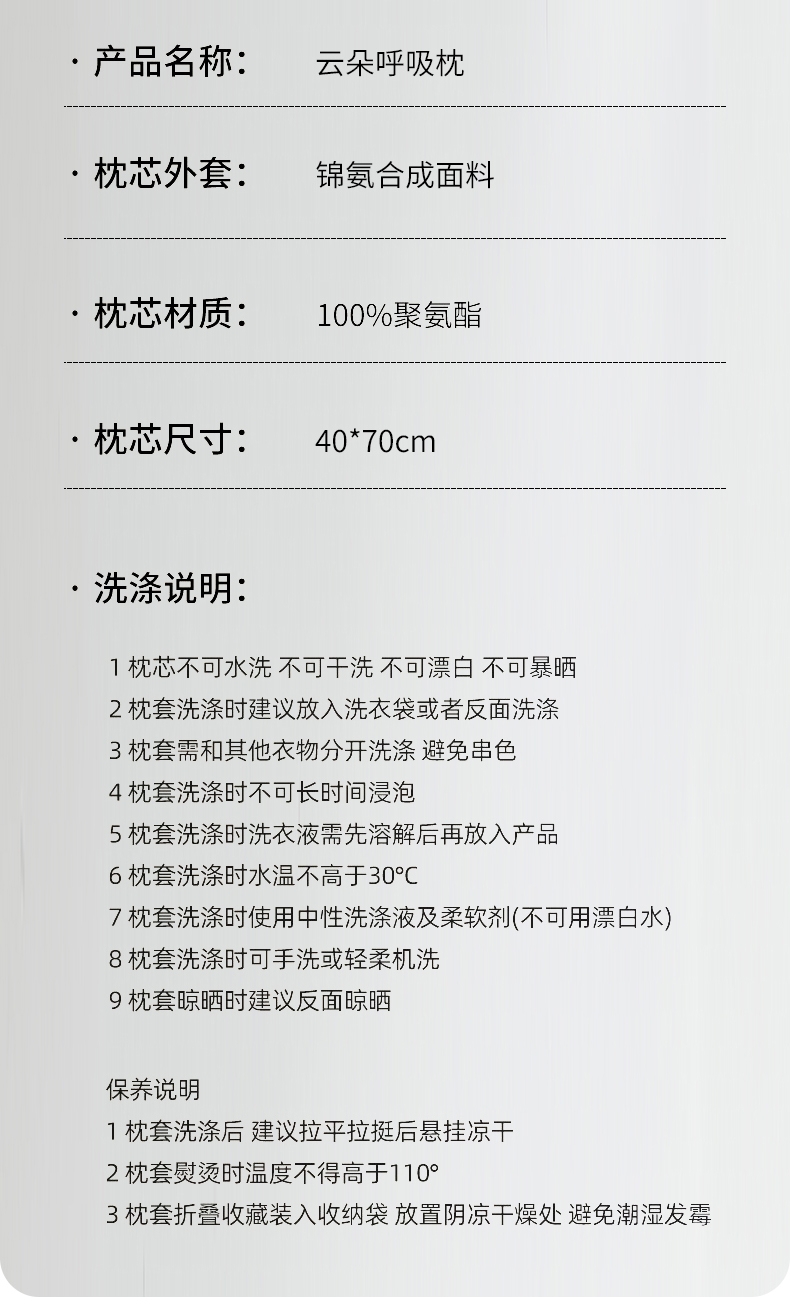 · 产品名称： 云朵呼吸枕

· 枕芯外套： 锦氨合成面料

· 枕芯材质： 100%聚氨酯

· 枕芯尺寸： 40*70cm

· 洗涤说明：

1 枕芯不可水洗 不可干洗 不可漂白 不可暴晒
2 枕套洗涤时建议放入洗衣袋或者反面洗涤
3 枕套需和其他衣物分开洗涤 避免串色
4 枕套洗涤时不可长时间浸泡
5 枕套洗涤时洗衣液需先溶解后再放入产品
6 枕套洗涤时水温不高于30°C
7 枕套洗涤时使用中性洗涤液及柔软剂(不可用漂白水)
8 枕套洗涤时可手洗或轻柔机洗
9 枕套晾晒时建议反面晾晒

保养说明
1 枕套洗涤后 建议拉平拉挺后悬挂凉干
2 枕套熨烫时温度不得高于110°
3 枕套折叠收藏装入收纳袋 放置阴凉干燥处 避免潮湿发霉